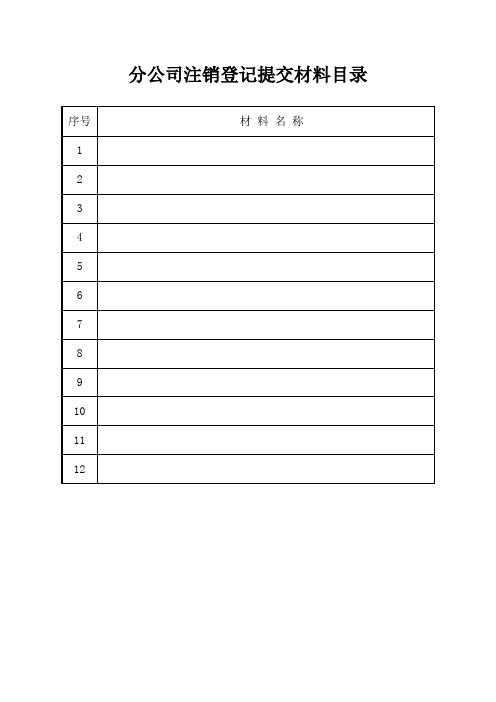 分公司注销登记提交材料目录

| 序号 | 材 料 名 称 |
|---|---|
| 1 | |
| 2 | |
| 3 | |
| 4 | |
| 5 | |
| 6 | |
| 7 | |
| 8 | |
| 9 | |
| 10 | |
| 11 | |
| 12 | |